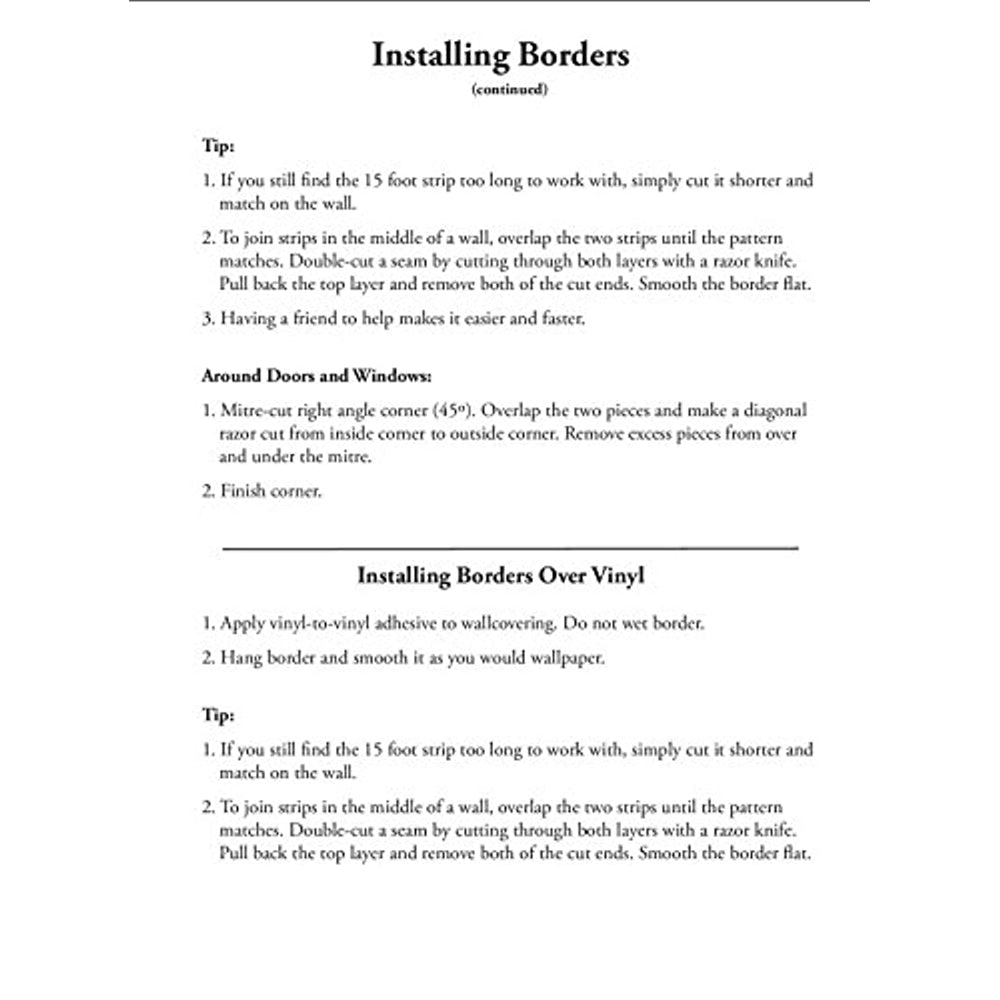 Installing Borders
(continued)

Tip:

1. If you still find the 15 foot strip too long to work with, simply cut it shorter and match on the wall.

2. To join strips in the middle of a wall, overlap the two strips until the pattern matches. Double-cut a seam by cutting through both layers with a razor knife. Pull back the top layer and remove both of the cut ends. Smooth the border flat.

3. Having a friend to help makes it easier and faster.

Around Doors and Windows:

1. Mitre-cut right angle corner (45º). Overlap the two pieces and make a diagonal razor cut from inside corner to outside corner. Remove excess pieces from over and under the mitre.

2. Finish corner.

Installing Borders Over Vinyl

1. Apply vinyl-to-vinyl adhesive to wallcovering. Do not wet border.

2. Hang border and smooth it as you would wallpaper.

Tip:

1. If you still find the 15 foot strip too long to work with, simply cut it shorter and match on the wall.

2. To join strips in the middle of a wall, overlap the two strips until the pattern matches. Double-cut a seam by cutting through both layers with a razor knife. Pull back the top layer and remove both of the cut ends. Smooth the border flat.